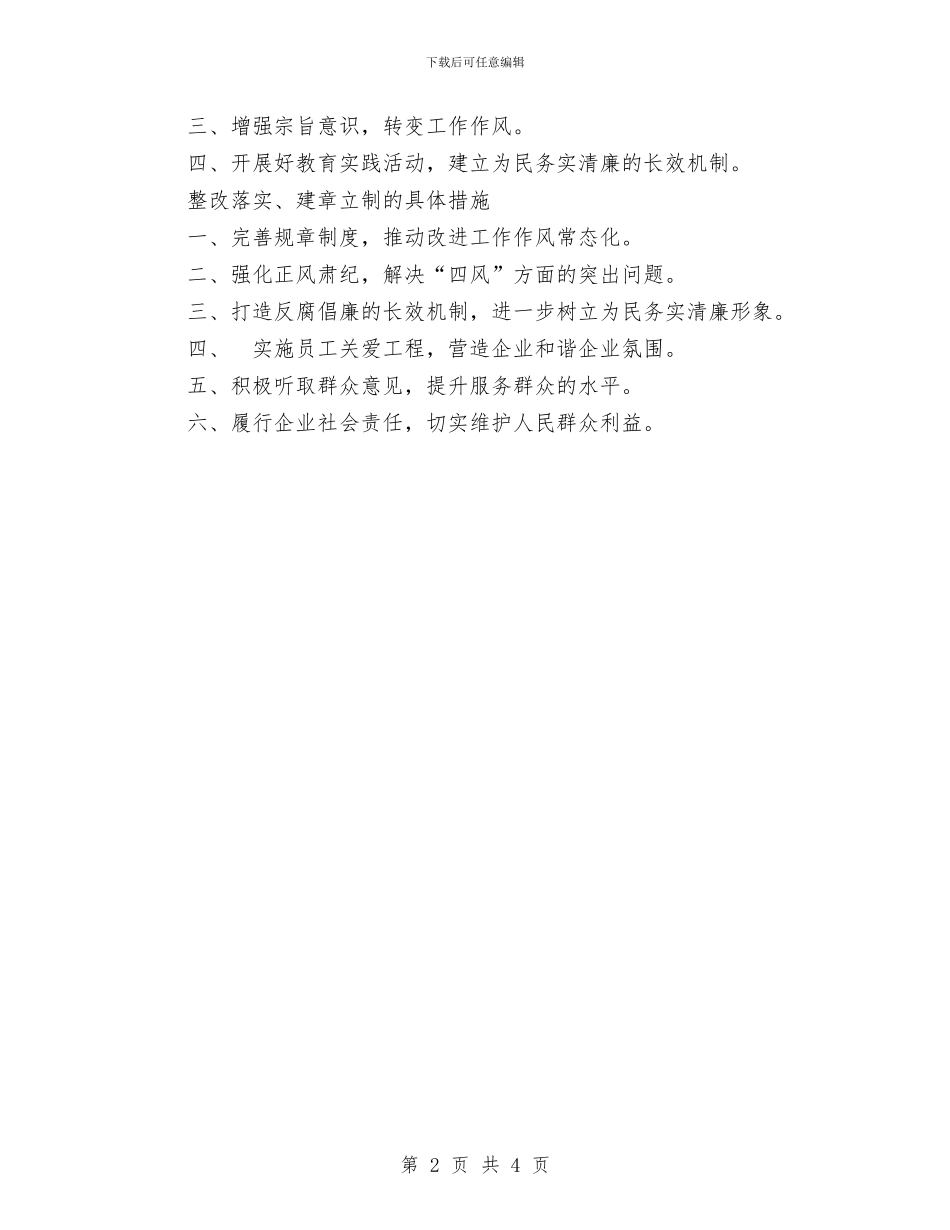 下载后可任意编辑

三、增强宗旨意识，转变工作作风。

四、开展好教育实践活动，建立为民务实清廉的长效机制。

整改落实、建章立制的具体措施

一、完善规章制度，推动改进工作作风常态化。

二、强化正风肃纪，解决“四风”方面的突出问题。

三、打造反腐倡廉的长效机制，进一步树立为民务实清廉形象。

四、 实施员工关爱工程，营造企业和谐企业氛围。

五、积极听取群众意见，提升服务群众的水平。

六、履行企业社会责任，切实维护人民群众利益。

第 2 页 共 4 页